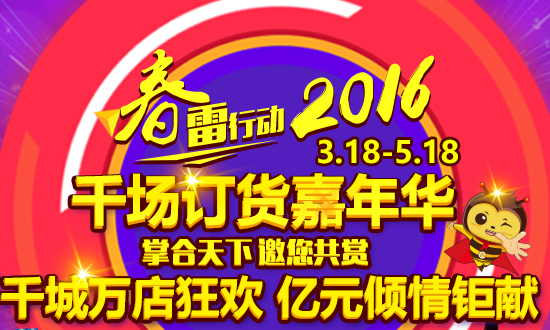 春雷行动 2016
3.18-5.18
千场订货嘉年华
掌合天下 邀您共赏
千城万店狂欢 亿元倾情钜献